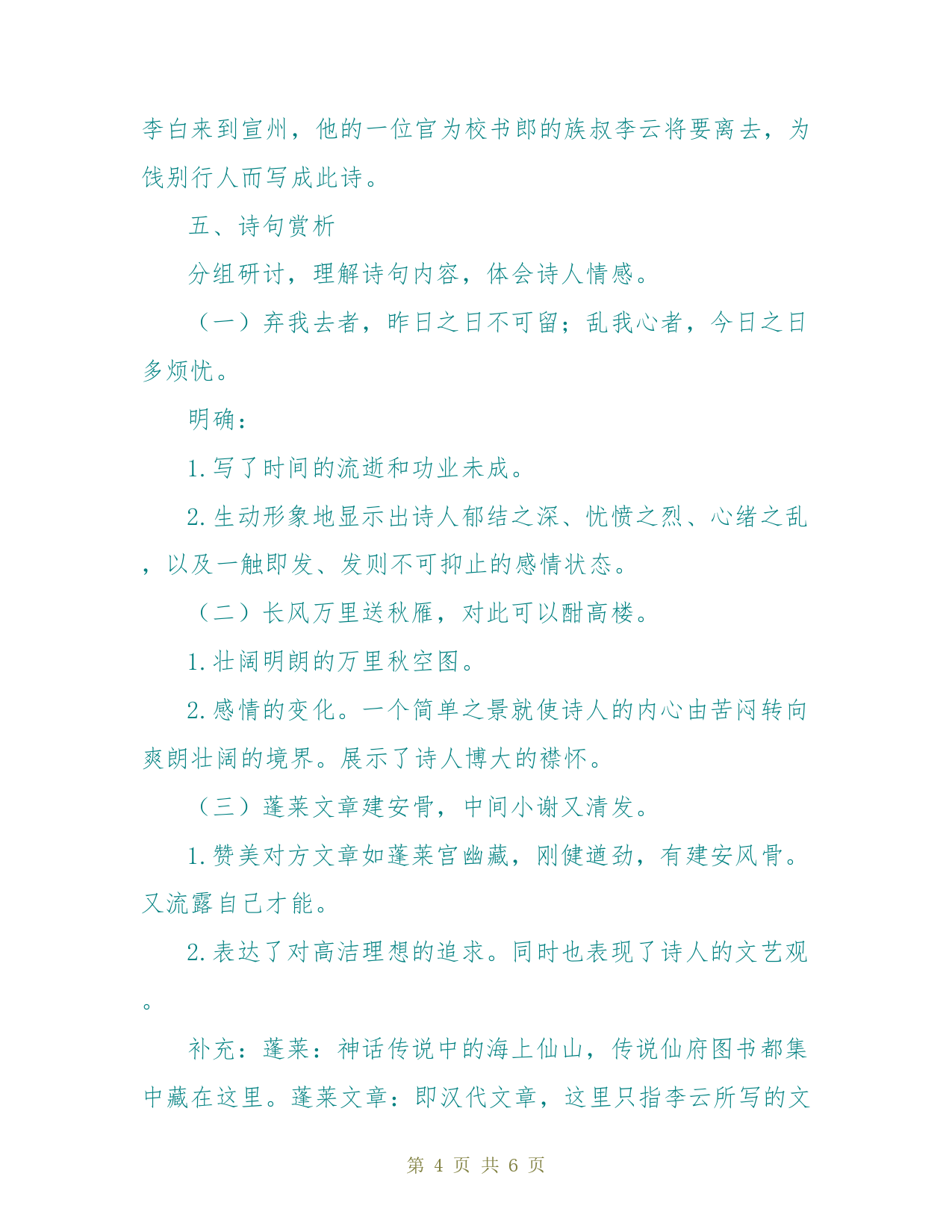 李白来到宣州，他的一位官为校书郎的族叔李云将要离去，为饯别行人而写成此诗。

五、诗句赏析

分组研讨，理解诗句内容，体会诗人情感。

（一）弃我去者，昨日之日不可留；乱我心者，今日之日多烦忧。

明确：

1.写了时间的流逝和功业未成。

2.生动形象地显示出诗人郁结之深、忧愤之烈、心绪之乱，以及一触即发、发则不可抑止的感情状态。

（二）长风万里送秋雁，对此可以酣高楼。

1.壮阔明朗的万里秋空图。

2.感情的变化。一个简单之景就使诗人的内心由苦闷转向爽朗壮阔的境界。展示了诗人博大的襟怀。

（三）蓬莱文章建安骨，中间小谢又清发。

1.赞美对方文章如蓬莱宫幽藏，刚健遒劲，有建安风骨。又流露自己才能。

2.表达了对高洁理想的追求。同时也表现了诗人的文艺观。

补充：蓬莱：神话传说中的海上仙山，传说仙府图书都集中藏在这里。蓬莱文章：即汉代文章，这里只指李云所写的文

第 4 页 共 6 页